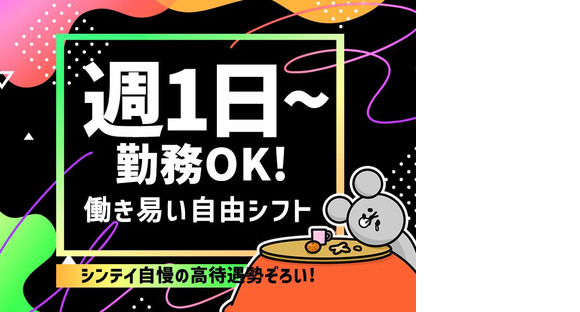 週1日~
勤務OK!
働き易い自由シフト

シンテイ自慢の高待遇勢ぞろい!